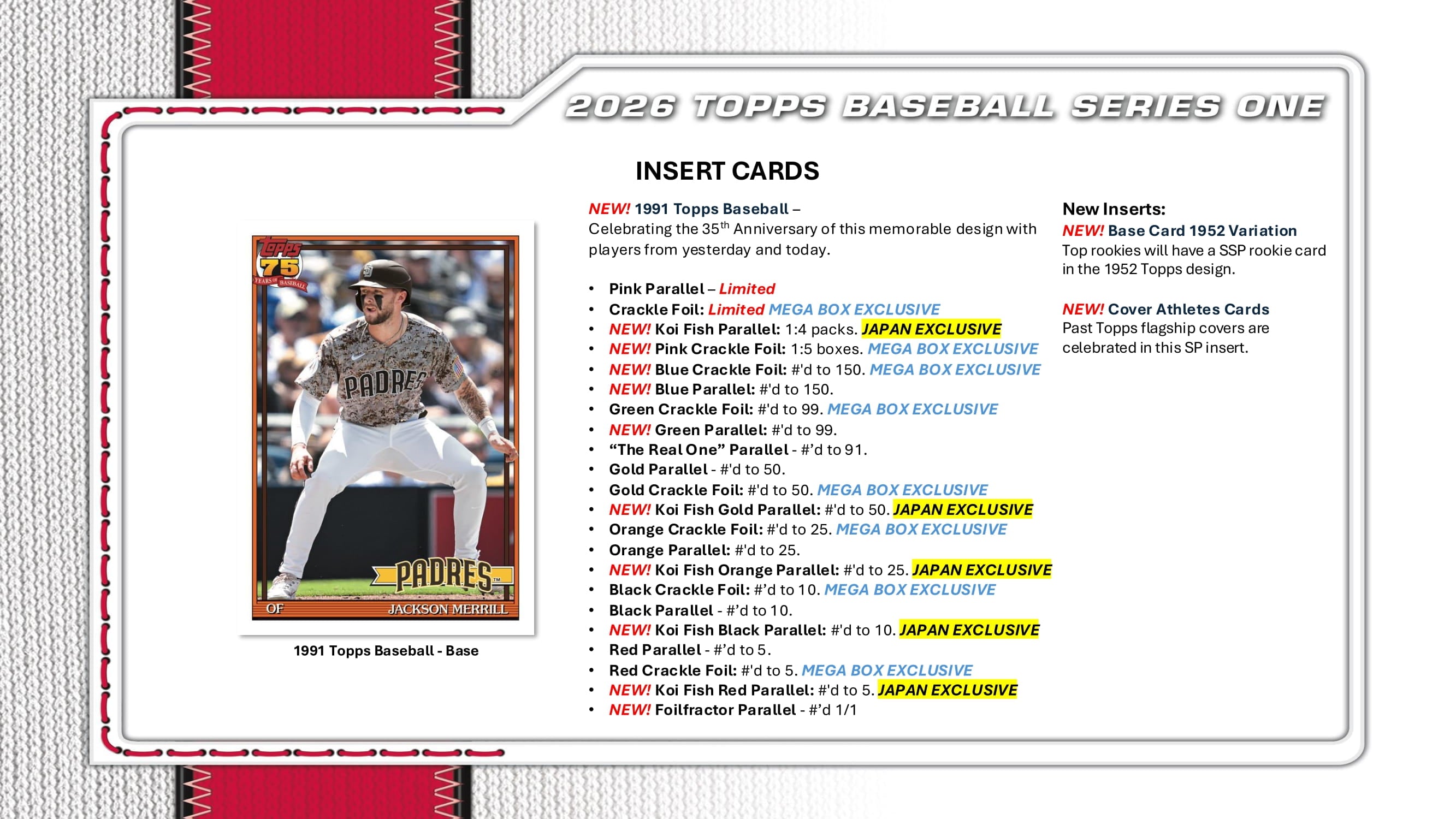 2026 TOPPS BASEBALL SERIES ONE

INSERT CARDS

Topps 75 YEARS OF BASEBALL

PADRES

PADRES

OF JACKSON MERRILL

1991 Topps Baseball - Base

NEW! 1991 Topps Baseball –
Celebrating the 35$^{th}$ Anniversary of this memorable design with players from yesterday and today.

• Pink Parallel – Limited
• Crackle Foil: Limited MEGA BOX EXCLUSIVE
• NEW! Koi Fish Parallel: 1:4 packs. JAPAN EXCLUSIVE
• NEW! Pink Crackle Foil: 1:5 boxes. MEGA BOX EXCLUSIVE
• NEW! Blue Crackle Foil: #'d to 150. MEGA BOX EXCLUSIVE
• NEW! Blue Parallel: #'d to 150.
• Green Crackle Foil: #'d to 99. MEGA BOX EXCLUSIVE
• NEW! Green Parallel: #'d to 99.
• “The Real One” Parallel - #’d to 91.
• Gold Parallel - #'d to 50.
• Gold Crackle Foil: #'d to 50. MEGA BOX EXCLUSIVE
• NEW! Koi Fish Gold Parallel: #'d to 50. JAPAN EXCLUSIVE
• Orange Crackle Foil: #'d to 25. MEGA BOX EXCLUSIVE
• Orange Parallel: #'d to 25.
• NEW! Koi Fish Orange Parallel: #'d to 25. JAPAN EXCLUSIVE
• Black Crackle Foil: #’d to 10. MEGA BOX EXCLUSIVE
• Black Parallel - #’d to 10.
• NEW! Koi Fish Black Parallel: #'d to 10. JAPAN EXCLUSIVE
• Red Parallel - #’d to 5.
• Red Crackle Foil: #'d to 5. MEGA BOX EXCLUSIVE
• NEW! Koi Fish Red Parallel: #'d to 5. JAPAN EXCLUSIVE
• NEW! Foilfractor Parallel - #’d 1/1

New Inserts:
NEW! Base Card 1952 Variation
Top rookies will have a SSP rookie card in the 1952 Topps design.

NEW! Cover Athletes Cards
Past Topps flagship covers are celebrated in this SP insert.